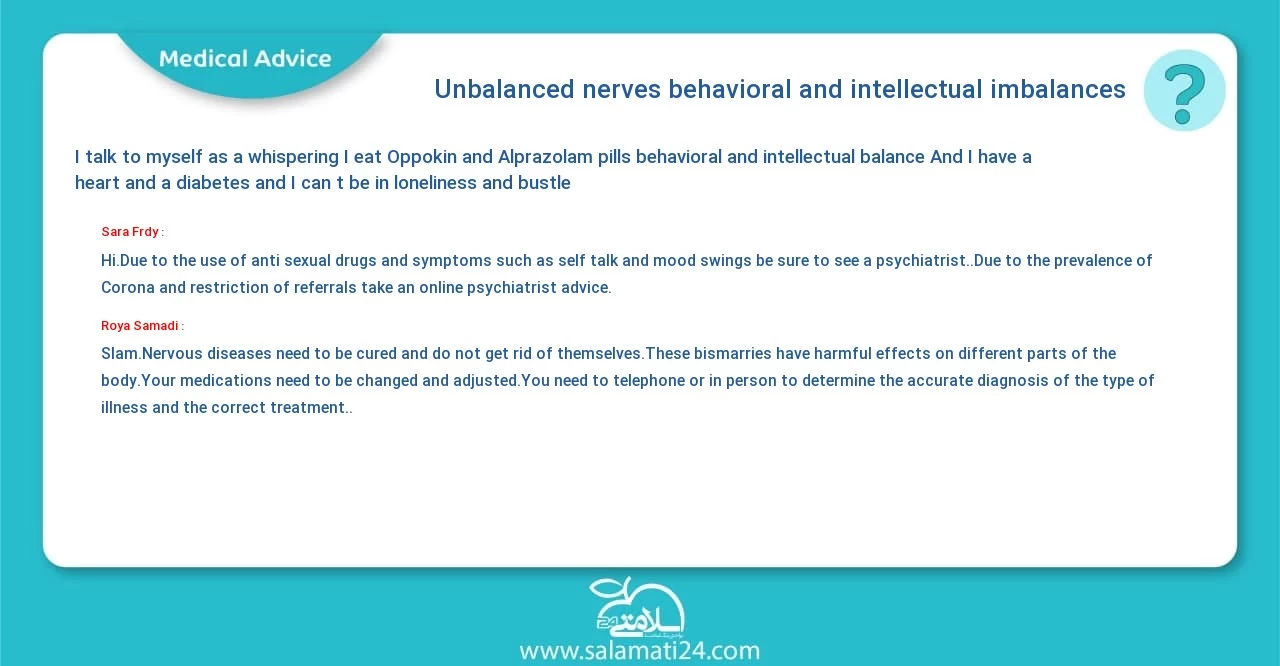 Medical Advice

Unbalanced nerves behavioral and intellectual imbalances

?

I talk to myself as a whispering I eat Oppokin and Alprazolam pills behavioral and intellectual balance And I have a heart and a diabetes and I can t be in loneliness and bustle

Sara Frdy :

Hi.Due to the use of anti sexual drugs and symptoms such as self talk and mood swings be sure to see a psychiatrist..Due to the prevalence of Corona and restriction of referrals take an online psychiatrist advice.

Roya Samadi :

Slam.Nervous diseases need to be cured and do not get rid of themselves.These bismarries have harmful effects on different parts of the body.Your medications need to be changed and adjusted.You need to telephone or in person to determine the accurate diagnosis of the type of illness and the correct treatment..

سلامتی 24

www.salamati24.com